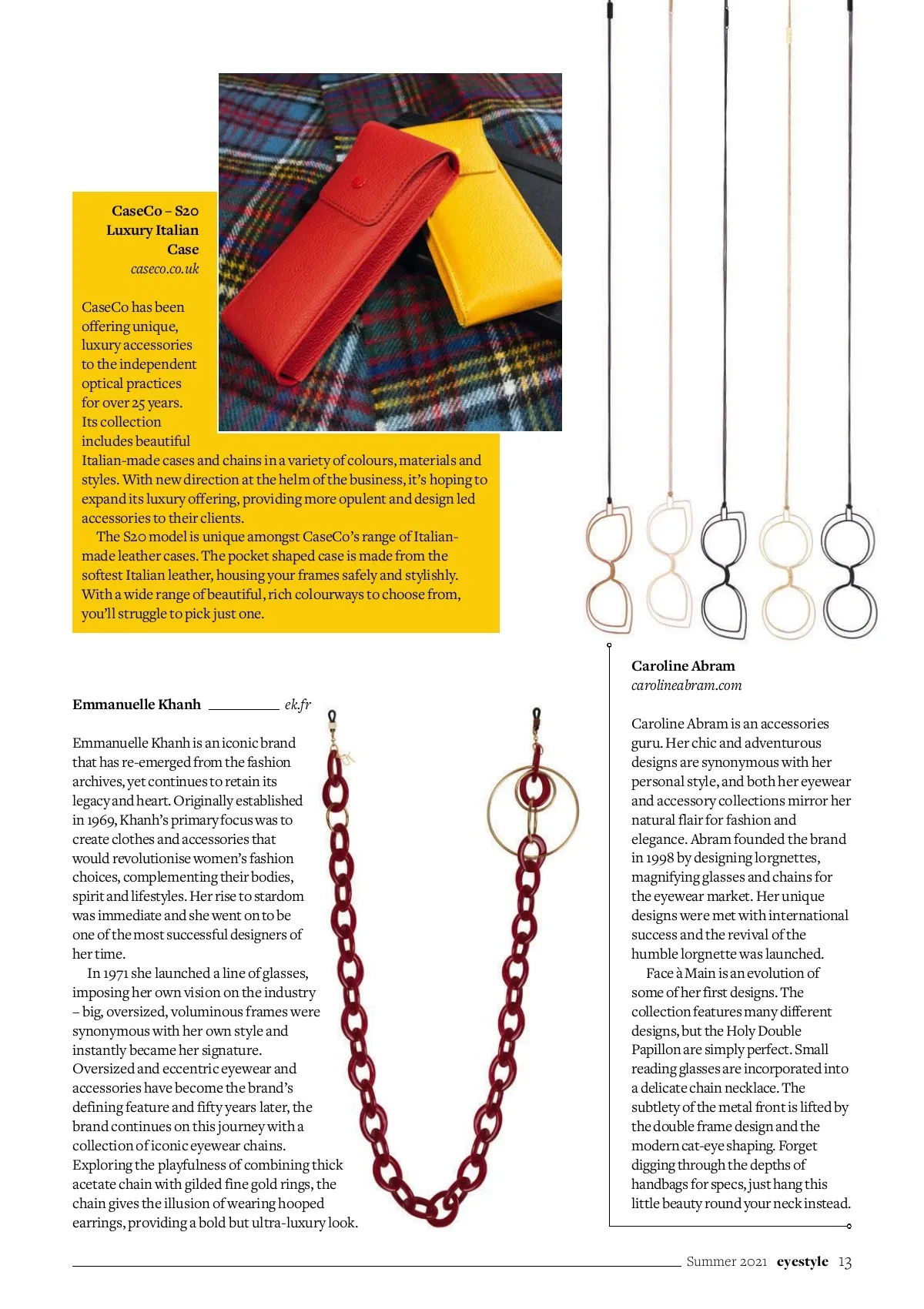 CaseCo – S20 Luxury Italian Case
caseco.co.uk

CaseCo has been offering unique, luxury accessories to the independent optical practices for over 25 years. Its collection includes beautiful Italian-made cases and chains in a variety of colours, materials and styles. With new direction at the helm of the business, it's hoping to expand its luxury offering, providing more opulent and design led accessories to their clients.

The S20 model is unique amongst CaseCo's range of Italian-made leather cases. The pocket shaped case is made from the softest Italian leather, housing your frames safely and stylishly. With a wide range of beautiful, rich colourways to choose from, you'll struggle to pick just one.

Emmanuelle Khanh
ek.fr

Emmanuelle Khanh is an iconic brand that has re-emerged from the fashion archives, yet continues to retain its legacy and heart. Originally established in 1969, Khanh's primary focus was to create clothes and accessories that would revolutionise women's fashion choices, complementing their bodies, spirit and lifestyles. Her rise to stardom was immediate and she went on to be one of the most successful designers of her time.

In 1971 she launched a line of glasses, imposing her own vision on the industry – big, oversized, voluminous frames were synonymous with her own style and instantly became her signature. Oversized and eccentric eyewear and accessories have become the brand's defining feature and fifty years later, the brand continues on this journey with a collection of iconic eyewear chains. Exploring the playfulness of combining thick acetate chain with gilded fine gold rings, the chain gives the illusion of wearing hooped earrings, providing a bold but ultra-luxury look.

Caroline Abram
carolineabram.com

Caroline Abram is an accessories guru. Her chic and adventurous designs are synonymous with her personal style, and both her eyewear and accessory collections mirror her natural flair for fashion and elegance. Abram founded the brand in 1998 by designing lorgnettes, magnifying glasses and chains for the eyewear market. Her unique designs were met with international success and the revival of the humble lorgnette was launched.

Face à Main is an evolution of some of her first designs. The collection features many different designs, but the Holy Double Papillon are simply perfect. Small reading glasses are incorporated into a delicate chain necklace. The subtlety of the metal front is lifted by the double frame design and the modern cat-eye shaping. Forget digging through the depths of handbags for specs, just hang this little beauty round your neck instead.

Summer 2021 eyestyle 13